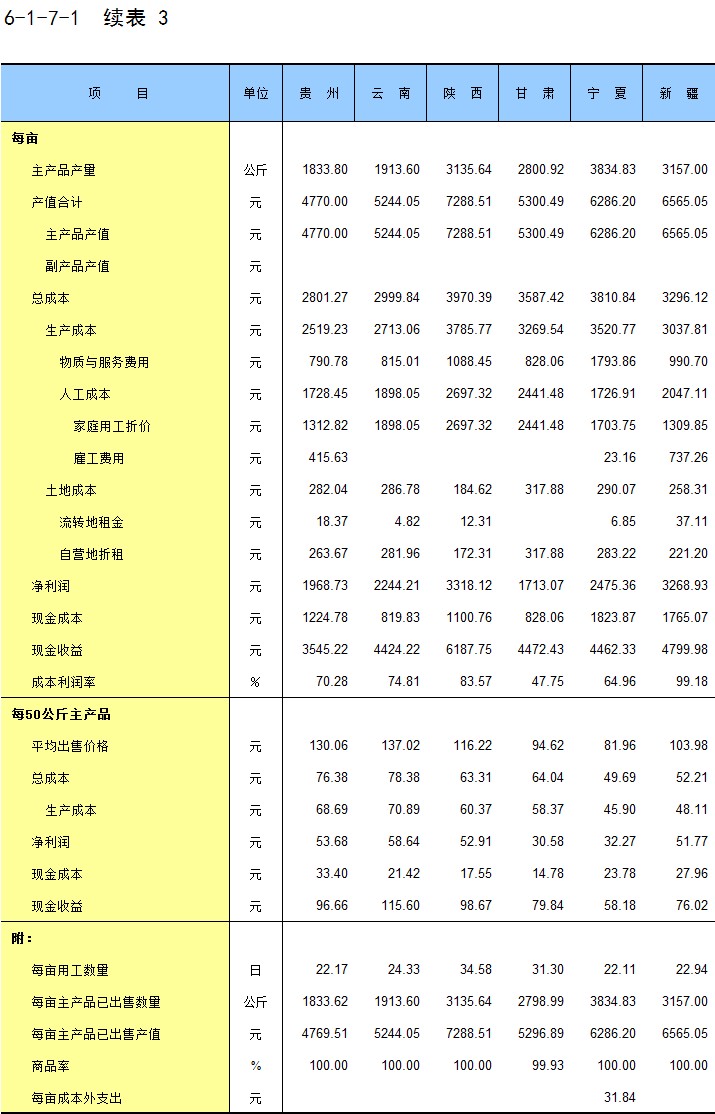 6-1-7-1 续表 3

| 项 目 | 单位 | 贵 州 | 云 南 | 陕 西 | 甘 肃 | 宁 夏 | 新 疆 |
|---|---|---|---|---|---|---|---|
| 每亩 | | | | | | | |
| 主产品产量 | 公斤 | 1833.80 | 1913.60 | 3135.64 | 2800.92 | 3834.83 | 3157.00 |
| 产值合计 | 元 | 4770.00 | 5244.05 | 7288.51 | 5300.49 | 6286.20 | 6565.05 |
| 主产品产值 | 元 | 4770.00 | 5244.05 | 7288.51 | 5300.49 | 6286.20 | 6565.05 |
| 副产品产值 | 元 | | | | | | |
| 总成本 | 元 | 2801.27 | 2999.84 | 3970.39 | 3587.42 | 3810.84 | 3296.12 |
| 生产成本 | 元 | 2519.23 | 2713.06 | 3785.77 | 3269.54 | 3520.77 | 3037.81 |
| 物质与服务费用 | 元 | 790.78 | 815.01 | 1088.45 | 828.06 | 1793.86 | 990.70 |
| 人工成本 | 元 | 1728.45 | 1898.05 | 2697.32 | 2441.48 | 1726.91 | 2047.11 |
| 家庭用工折价 | 元 | 1312.82 | 1898.05 | 2697.32 | 2441.48 | 1703.75 | 1309.85 |
| 雇工费用 | 元 | 415.63 | | | | 23.16 | 737.26 |
| 土地成本 | 元 | 282.04 | 286.78 | 184.62 | 317.88 | 290.07 | 258.31 |
| 流转地租金 | 元 | 18.37 | 4.82 | 12.31 | | 6.85 | 37.11 |
| 自营地折租 | 元 | 263.67 | 281.96 | 172.31 | 317.88 | 283.22 | 221.20 |
| 净利润 | 元 | 1968.73 | 2244.21 | 3318.12 | 1713.07 | 2475.36 | 3268.93 |
| 现金成本 | 元 | 1224.78 | 819.83 | 1100.76 | 828.06 | 1823.87 | 1765.07 |
| 现金收益 | 元 | 3545.22 | 4424.22 | 6187.75 | 4472.43 | 4462.33 | 4799.98 |
| 成本利润率 | % | 70.28 | 74.81 | 83.57 | 47.75 | 64.96 | 99.18 |
| 每50公斤主产品 | | | | | | | |
| 平均出售价格 | 元 | 130.06 | 137.02 | 116.22 | 94.62 | 81.96 | 103.98 |
| 总成本 | 元 | 76.38 | 78.38 | 63.31 | 64.04 | 49.69 | 52.21 |
| 生产成本 | 元 | 68.69 | 70.89 | 60.37 | 58.37 | 45.90 | 48.11 |
| 净利润 | 元 | 53.68 | 58.64 | 52.91 | 30.58 | 32.27 | 51.77 |
| 现金成本 | 元 | 33.40 | 21.42 | 17.55 | 14.78 | 23.78 | 27.96 |
| 现金收益 | 元 | 96.66 | 115.60 | 98.67 | 79.84 | 58.18 | 76.02 |
| 附： | | | | | | | |
| 每亩用工数量 | 日 | 22.17 | 24.33 | 34.58 | 31.30 | 22.11 | 22.94 |
| 每亩主产品已出售数量 | 公斤 | 1833.62 | 1913.60 | 3135.64 | 2798.99 | 3834.83 | 3157.00 |
| 每亩主产品已出售产值 | 元 | 4769.51 | 5244.05 | 7288.51 | 5296.89 | 6286.20 | 6565.05 |
| 商品率 | % | 100.00 | 100.00 | 100.00 | 99.93 | 100.00 | 100.00 |
| 每亩成本外支出 | 元 | | | | | 31.84 | |